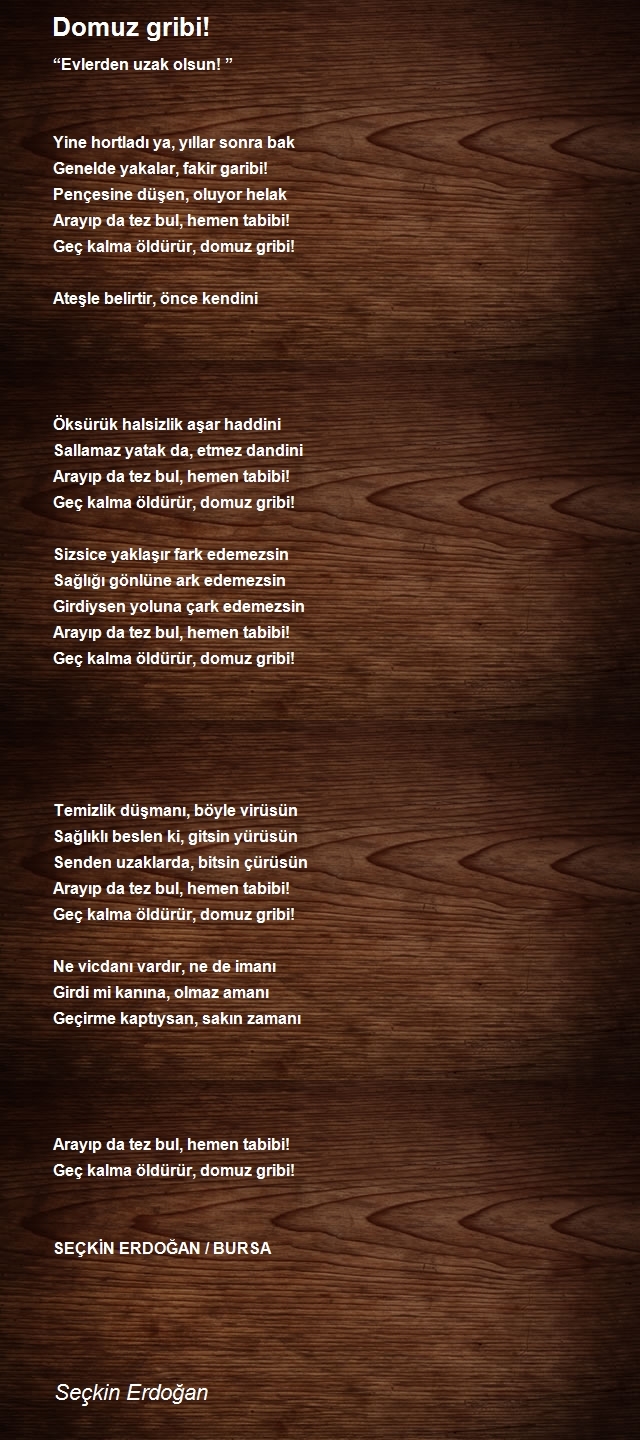 Domuz gribi!

“Evlerden uzak olsun! ”

Yine hortladı ya, yıllar sonra bak
Genelde yakalar, fakir garibi!
Pençesine düşen, oluyor helak
Arayıp da tez bul, hemen tabibi!
Geç kalma öldürür, domuz gribi!

Ateşle belirtir, önce kendini

Öksürük halsizlik aşar haddini
Sallamaz yatak da, etmez dandini
Arayıp da tez bul, hemen tabibi!
Geç kalma öldürür, domuz gribi!

Sizsice yaklaşır fark edemezsin
Sağlığı gönlüne ark edemezsin
Girdiysen yoluna çark edemezsin
Arayıp da tez bul, hemen tabibi!
Geç kalma öldürür, domuz gribi!

Temizlik düşmanı, böyle virüsün
Sağlıklı beslen ki, gitsin yürüsün
Senden uzaklarda, bitsin çürüsün
Arayıp da tez bul, hemen tabibi!
Geç kalma öldürür, domuz gribi!

Ne vicdanı vardır, ne de imanı
Girdi mi kanına, olmaz amanı
Geçirme kaptıysan, sakın zamanı

Arayıp da tez bul, hemen tabibi!
Geç kalma öldürür, domuz gribi!

SEÇKİN ERDOĞAN / BURSA

Seçkin Erdoğan